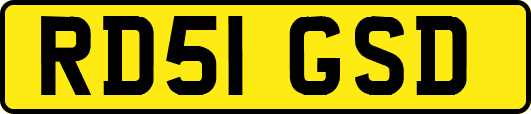 RD51 GSD